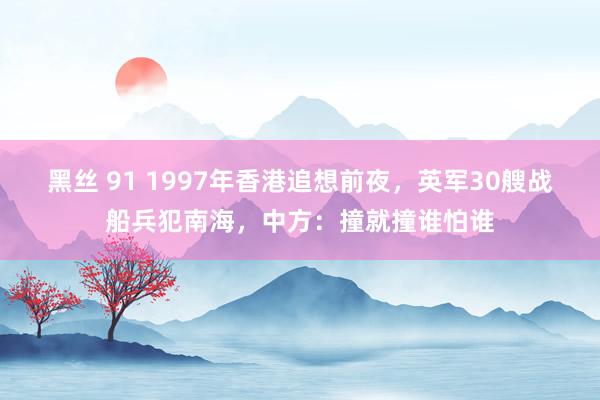 黑丝 91 1997年香港追想前夜，英军30艘战船兵犯南海，中方：撞就撞谁怕谁